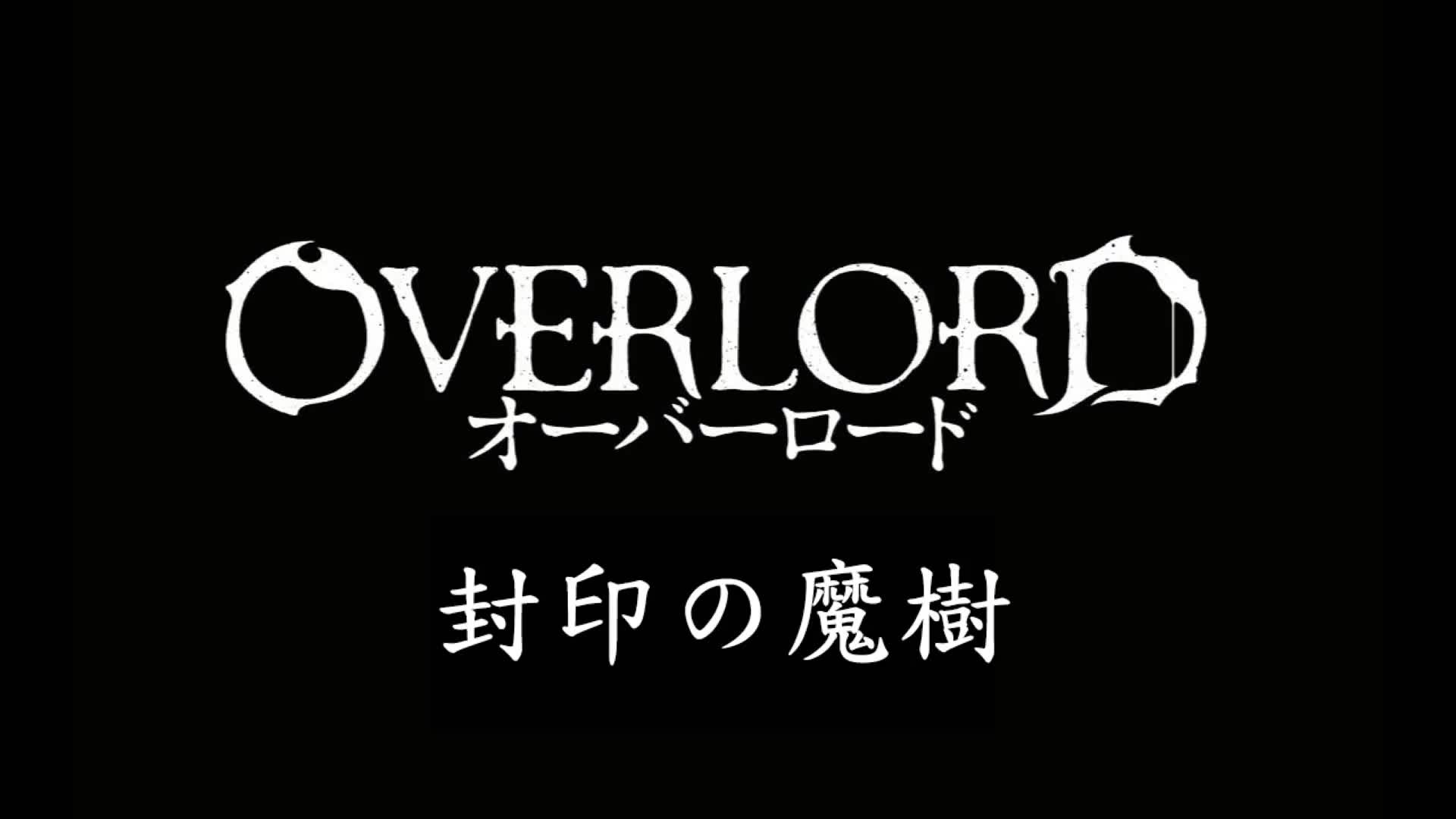 OVERLORD
オーバーロード

封印の魔樹